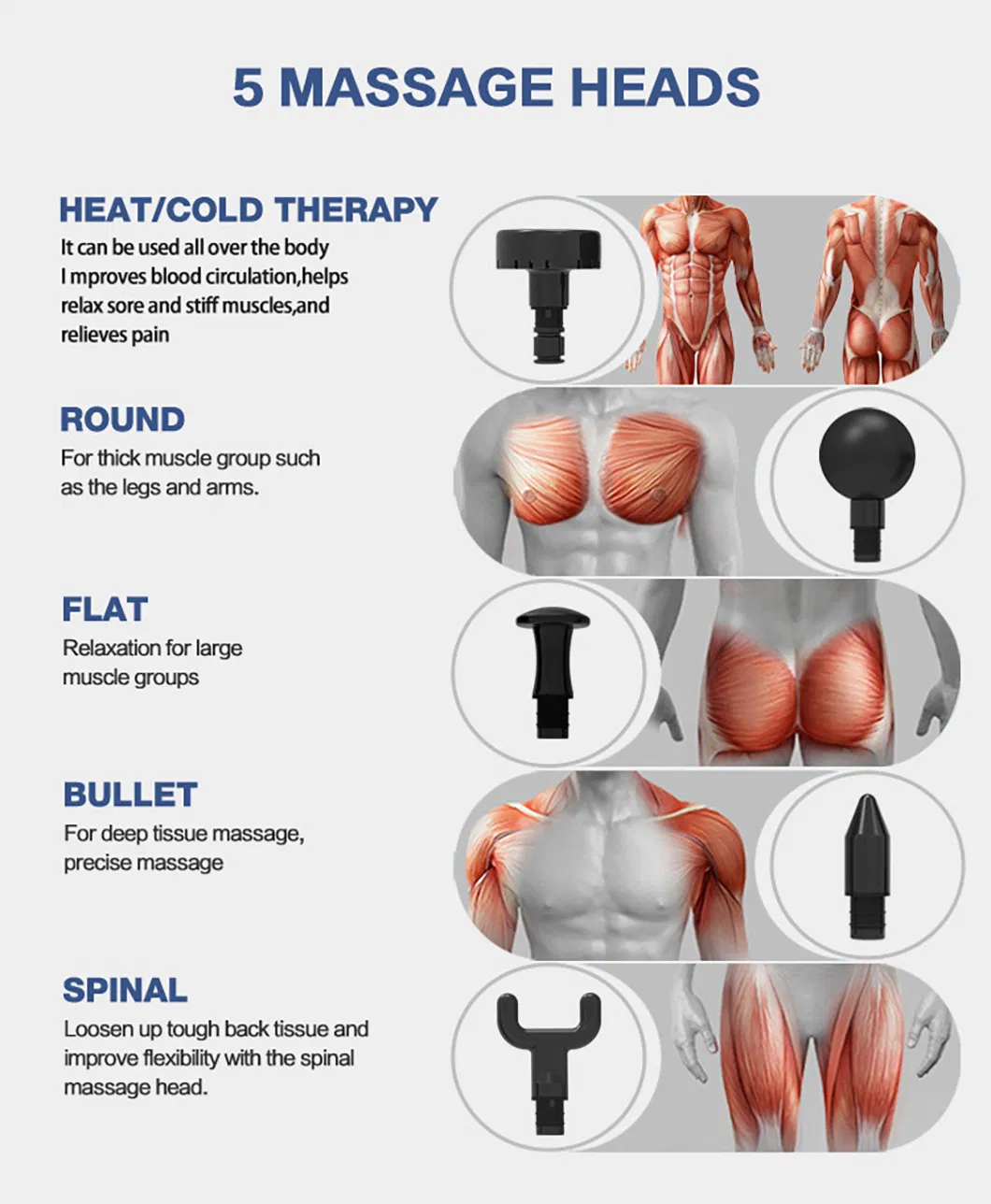 5 MASSAGE HEADS

HEAT/COLD THERAPY

It can be used all over the body I mproves blood circulation,helps relax sore and stiff muscles,and relieves pain

ROUND

For thick muscle group such as the legs and arms.

FLAT

Relaxation for large muscle groups

BULLET

For deep tissue massage, precise massage

SPINAL

Loosen up tough back tissue and improve flexibility with the spinal massage head.